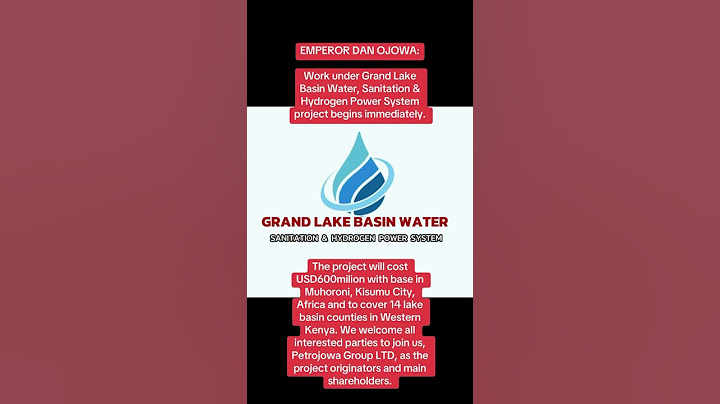 EMPEROR DAN OJOWA:

Work under Grand Lake Basin Water, Sanitation & Hydrogen Power System project begins immediately.

GRAND LAKE BASIN WATER

SANITATION & HYDROGEN POWER SYSTEM

The project will cost USD600milion with base in Muhoroni, Kisumu City, Africa and to cover 14 lake basin counties in Western Kenya. We welcome all interested parties to join us, Petrojowa Group LTD, as the project originators and main shareholders.